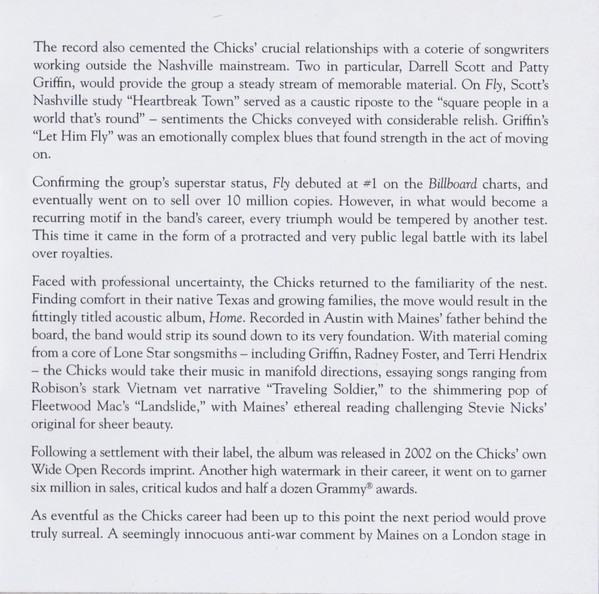 The record also cemented the Chicks' crucial relationships with a coterie of songwriters working outside the Nashville mainstream. Two in particular, Darrell Scott and Patty Griffin, would provide the group a steady stream of memorable material. On Fly, Scott's Nashville study "Heartbreak Town" served as a caustic riposte to the "square people in a world that's round" – sentiments the Chicks conveyed with considerable relish. Griffin's "Let Him Fly" was an emotionally complex blues that found strength in the act of moving on.

Confirming the group's superstar status, Fly debuted at #1 on the Billboard charts, and eventually went on to sell over 10 million copies. However, in what would become a recurring motif in the band's career, every triumph would be tempered by another test. This time it came in the form of a protracted and very public legal battle with its label over royalties.

Faced with professional uncertainty, the Chicks returned to the familiarity of the nest. Finding comfort in their native Texas and growing families, the move would result in the fittingly titled acoustic album, Home. Recorded in Austin with Maines' father behind the board, the band would strip its sound down to its very foundation. With material coming from a core of Lone Star songsmiths – including Griffin, Radney Foster, and Terri Hendrix – the Chicks would take their music in manifold directions, essaying songs ranging from Robison's stark Vietnam vet narrative "Traveling Soldier," to the shimmering pop of Fleetwood Mac's "Landslide," with Maines' ethereal reading challenging Stevie Nicks' original for sheer beauty.

Following a settlement with their label, the album was released in 2002 on the Chicks' own Wide Open Records imprint. Another high watermark in their career, it went on to garner six million in sales, critical kudos and half a dozen Grammy® awards.

As eventful as the Chicks career had been up to this point the next period would prove truly surreal. A seemingly innocuous anti-war comment by Maines on a London stage in